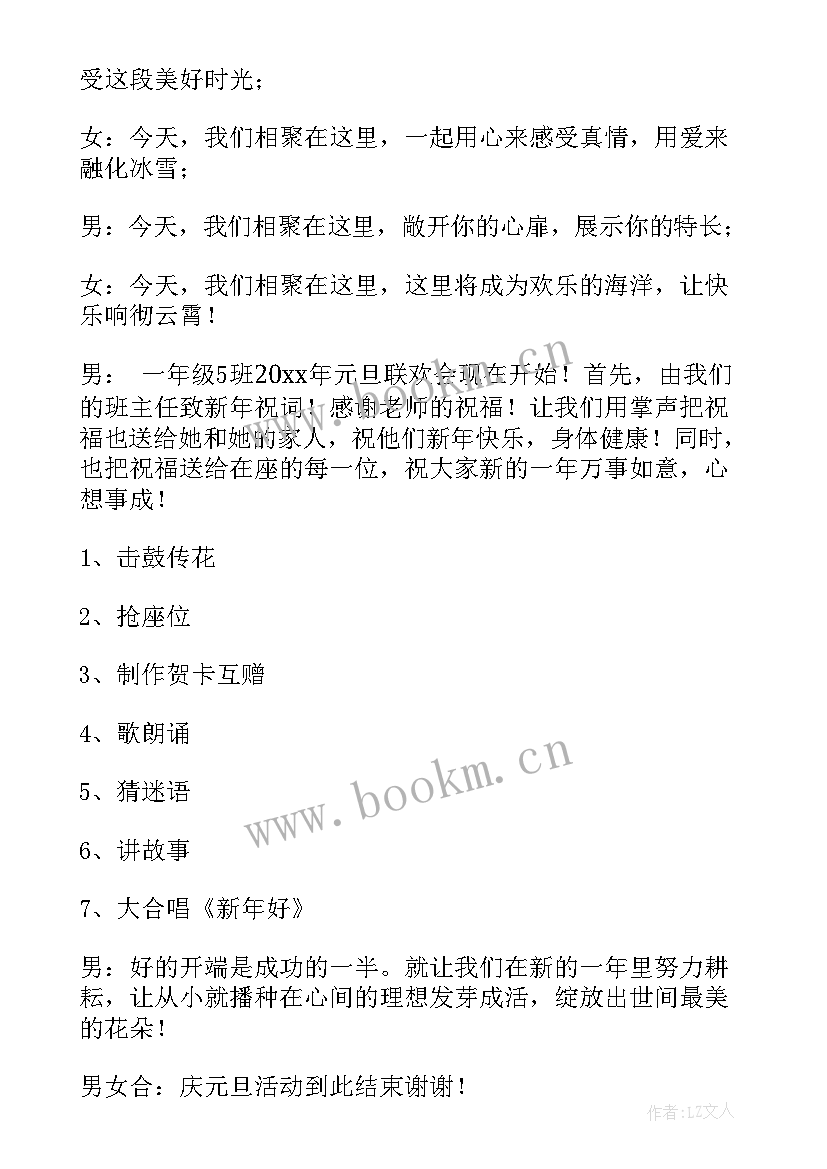 受这段美好时光；

女：今天，我们相聚在这里，一起用心来感受真情，用爱来融化冰雪；

男：今天，我们相聚在这里，敞开你的心扉，展示你的特长；

女：今天，我们相聚在这里，这里将成为欢乐的海洋，让快乐响彻云霄！

男： 一年级5班20xx年元旦联欢会现在开始！首先，由我们的班主任致新年祝词！感谢老师的祝福！让我们用掌声把祝福也送给她和她的家人，祝他们新年快乐，身体健康！同时，也把祝福送给在座的每一位，祝大家新的一年万事如意，心想事成！

1、击鼓传花

2、抢座位

3、制作贺卡互赠

4、歌朗诵

5、猜迷语

6、讲故事

7、大合唱《新年好》

男：好的开端是成功的一半。就让我们在新的一年里努力耕耘，让从小就播种在心间的理想发芽成活，绽放出世间最美的花朵！

男女合：庆元旦活动到此结束谢谢！

www.bookm.cn

作者：LZ文人